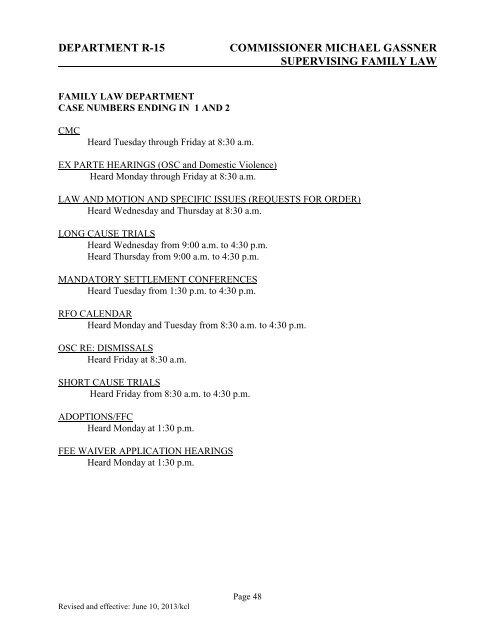 DEPARTMENT R-15

COMMISSIONER MICHAEL GASSNER
SUPERVISING FAMILY LAW

FAMILY LAW DEPARTMENT
CASE NUMBERS ENDING IN 1 AND 2

CMC
Heard Tuesday through Friday at 8:30 a.m.

EX PARTE HEARINGS (OSC and Domestic Violence)
Heard Monday through Friday at 8:30 a.m.

LAW AND MOTION AND SPECIFIC ISSUES (REQUESTS FOR ORDER)
Heard Wednesday and Thursday at 8:30 a.m.

LONG CAUSE TRIALS
Heard Wednesday from 9:00 a.m. to 4:30 p.m.
Heard Thursday from 9:00 a.m. to 4:30 p.m.

MANDATORY SETTLEMENT CONFERENCES
Heard Tuesday from 1:30 p.m. to 4:30 p.m.

RFO CALENDAR
Heard Monday and Tuesday from 8:30 a.m. to 4:30 p.m.

OSC RE: DISMISSALS
Heard Friday at 8:30 a.m.

SHORT CAUSE TRIALS
Heard Friday from 8:30 a.m. to 4:30 p.m.

ADOPTIONS/FFC
Heard Monday at 1:30 p.m.

FEE WAIVER APPLICATION HEARINGS
Heard Monday at 1:30 p.m.

Page 48

Revised and effective: June 10, 2013/kcl